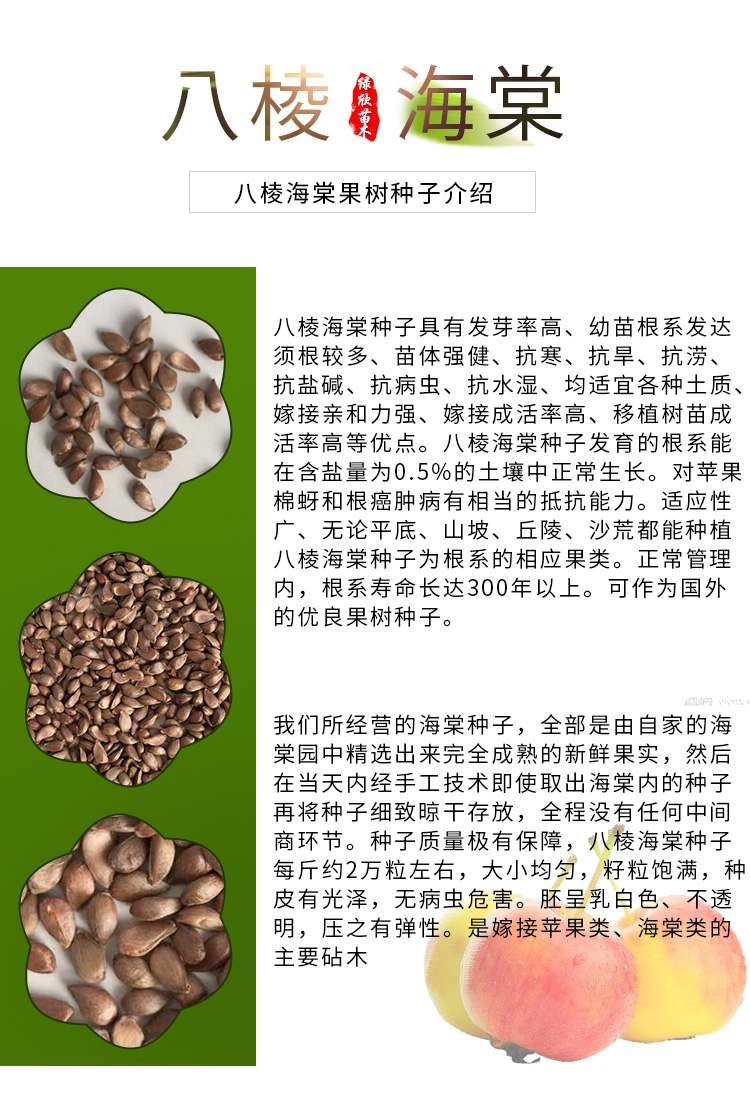 八棱 绿欣苗木 海棠

八棱海棠果树种子介绍

八棱海棠种子具有发芽率高、幼苗根系发达须根较多、苗体强健、抗寒、抗旱、抗涝、抗盐碱、抗病虫、抗水湿、均适宜各种土质、嫁接亲和力强、嫁接成活率高、移植树苗成活率高等优点。八棱海棠种子发育的根系能在含盐量为0.5%的土壤中正常生长。对苹果棉蚜和根癌肿病有相当的抵抗能力。适应性广、无论平底、山坡、丘陵、沙荒都能种植八棱海棠种子为根系的相应果类。正常管理内，根系寿命长达300年以上。可作为国外的优良果树种子。

我们所经营的海棠种子，全部是由自家的海棠园中精选出来完全成熟的新鲜果实，然后在当天内经手工技术即使取出海棠内的种子再将种子细致晾干存放，全程没有任何中间商环节。种子质量极有保障，八棱海棠种子每斤约2万粒左右，大小均匀，籽粒饱满，种皮有光泽，无病虫危害。胚呈乳白色、不透明，压之有弹性。是嫁接苹果类、海棠类的主要砧木